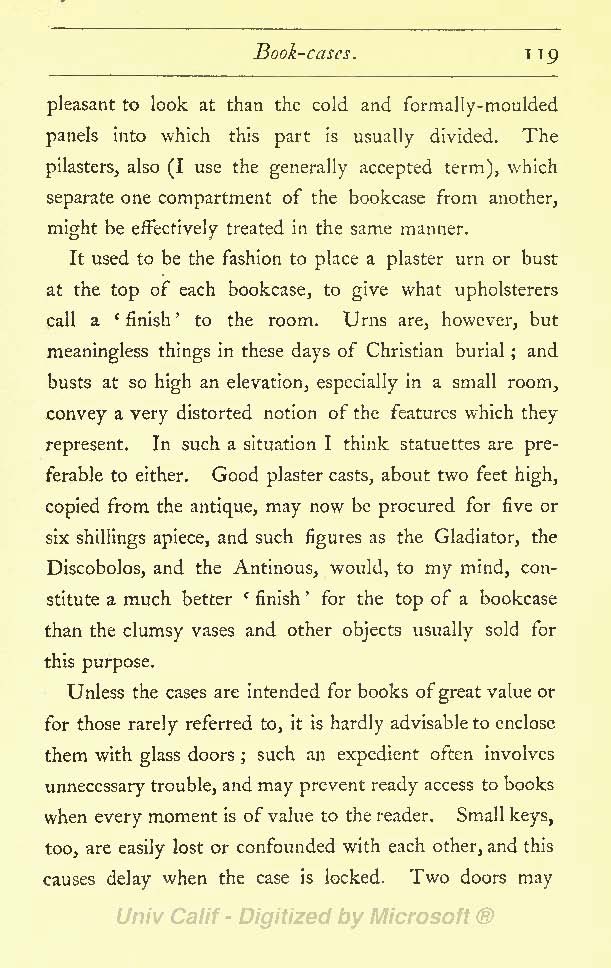 Book-cases. 119

pleasant to look at than the cold and formally-moulded panels into which this part is usually divided. The pilasters, also (I use the generally accepted term), which separate one compartment of the bookcase from another, might be effectively treated in the same manner.

It used to be the fashion to place a plaster urn or bust at the top of each bookcase, to give what upholsterers call a 'finish' to the room. Urns are, however, but meaningless things in these days of Christian burial; and busts at so high an elevation, especially in a small room, convey a very distorted notion of the features which they represent. In such a situation I think statuettes are preferable to either. Good plaster casts, about two feet high, copied from the antique, may now be procured for five or six shillings apiece, and such figures as the Gladiator, the Discobolos, and the Antinous, would, to my mind, constitute a much better 'finish' for the top of a bookcase than the clumsy vases and other objects usually sold for this purpose.

Unless the cases are intended for books of great value or for those rarely referred to, it is hardly advisable to enclose them with glass doors; such an expedient often involves unnecessary trouble, and may prevent ready access to books when every moment is of value to the reader. Small keys, too, are easily lost or confounded with each other, and this causes delay when the case is locked. Two doors may

Univ Calif - Digitized by Microsoft ®